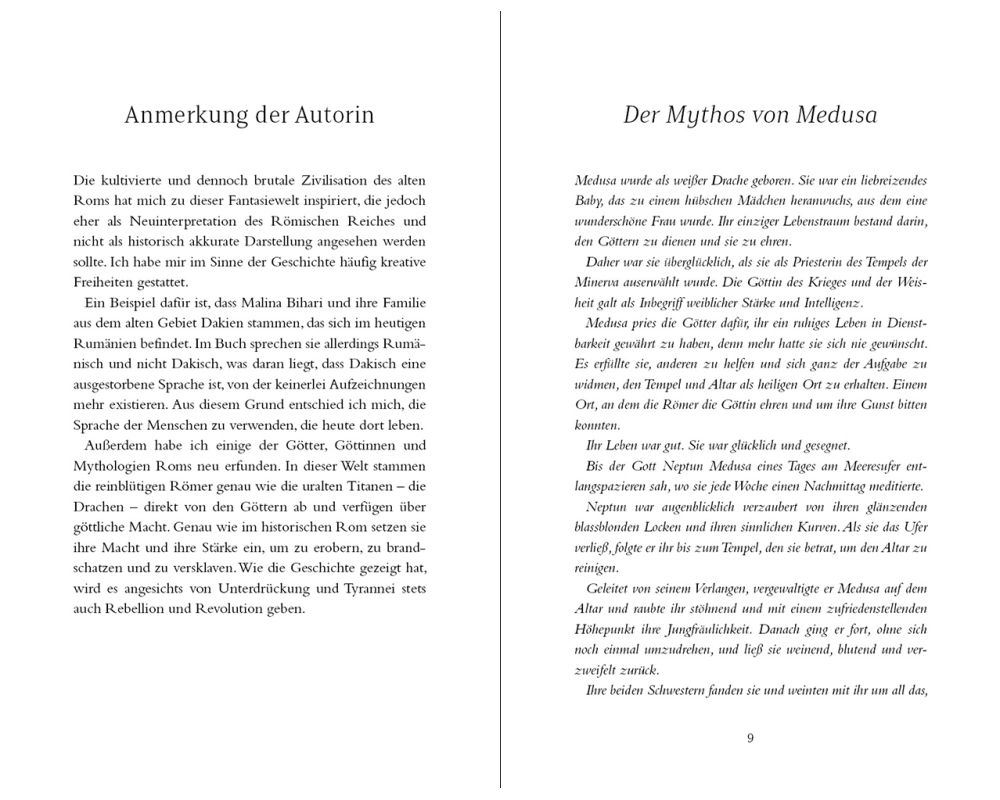 Anmerkung der Autorin

Die kultivierte und dennoch brutale Zivilisation des alten Roms hat mich zu dieser Fantasiewelt inspiriert, die jedoch eher als Neuinterpretation des Römischen Reiches und nicht als historisch akkurate Darstellung angesehen werden sollte. Ich habe mir im Sinne der Geschichte häufig kreative Freiheiten gestattet.

Ein Beispiel dafür ist, dass Malina Bihari und ihre Familie aus dem alten Gebiet Dakien stammen, das sich im heutigen Rumänien befindet. Im Buch sprechen sie allerdings Rumänisch und nicht Dakisch, was daran liegt, dass Dakisch eine ausgestorbene Sprache ist, von der keinerlei Aufzeichnungen mehr existieren. Aus diesem Grund entschied ich mich, die Sprache der Menschen zu verwenden, die heute dort leben.

Außerdem habe ich einige der Götter, Göttinnen und Mythologien Roms neu erfunden. In dieser Welt stammen die reinblütigen Römer genau wie die uralten Titanen – die Drachen – direkt von den Göttern ab und verfügen über göttliche Macht. Genau wie im historischen Rom setzen sie ihre Macht und ihre Stärke ein, um zu erobern, zu brandschatzen und zu versklaven. Wie die Geschichte gezeigt hat, wird es angesichts von Unterdrückung und Tyrannei stets auch Rebellion und Revolution geben.

Der Mythos von Medusa

Medusa wurde als weißer Drache geboren. Sie war ein liebreizendes Baby, das zu einem hübschen Mädchen heranwuchs, aus dem eine wunderschöne Frau wurde. Ihr einziger Lebenstraum bestand darin, den Göttern zu dienen und sie zu ehren.

Daher war sie überglücklich, als sie als Priesterin des Tempels der Minerva auserwählt wurde. Die Göttin des Krieges und der Weisheit galt als Inbegriff weiblicher Stärke und Intelligenz.

Medusa pries die Götter dafür, ihr ein ruhiges Leben in Dienstbarkeit gewährt zu haben, denn mehr hatte sie sich nie gewünscht. Es erfüllte sie, anderen zu helfen und sich ganz der Aufgabe zu widmen, den Tempel und Altar als heiligen Ort zu erhalten. Einem Ort, an dem die Römer die Göttin ehren und um ihre Gunst bitten konnten.

Ihr Leben war gut. Sie war glücklich und gesegnet.

Bis der Gott Neptun Medusa eines Tages am Meeresufer entlangspazieren sah, wo sie jede Woche einen Nachmittag meditierte.

Neptun war augenblicklich verzaubert von ihren glänzenden blassblonden Locken und ihren sinnlichen Kurven. Als sie das Ufer verließ, folgte er ihr bis zum Tempel, den sie betrat, um den Altar zu reinigen.

Geleitet von seinem Verlangen, vergewaltigte er Medusa auf dem Altar und raubte ihr stöhnend und mit einem zufriedenstellenden Höhepunkt ihre Jungfräulichkeit. Danach ging er fort, ohne sich noch einmal umzudrehen, und ließ sie weinend, blutend und verzweifelt zurück.

Ihre beiden Schwestern fanden sie und weinten mit ihr um all das,

9